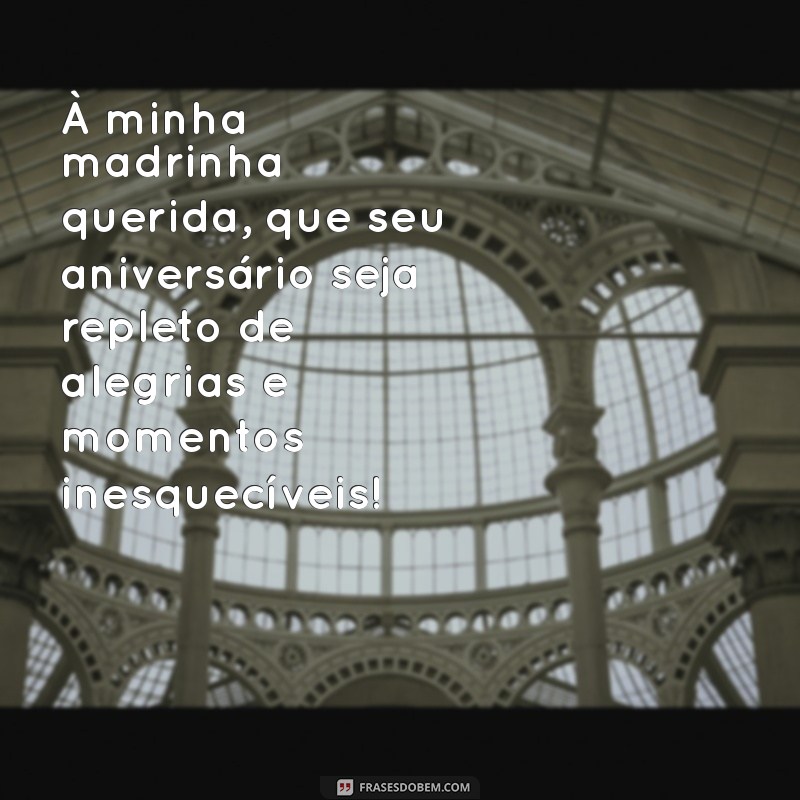 À minha madrinha querida, que seu aniversário seja repleto de alegrias e momentos inesquecíveis!

FRASESDOBEM.COM